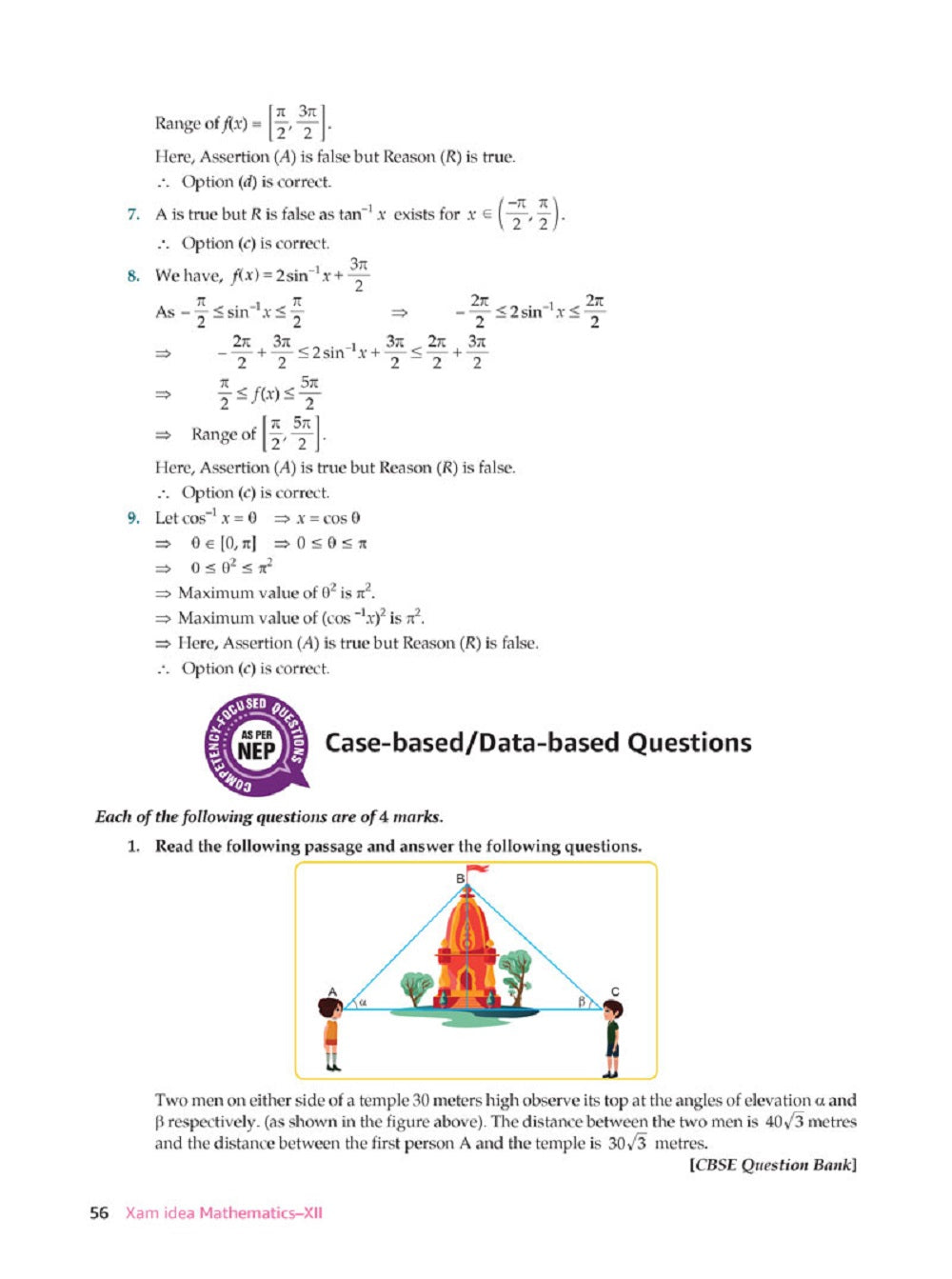 Range of $f(x) = \left[\frac{\pi}{2}, \frac{3\pi}{2}\right]$.

Here, Assertion (A) is false but Reason (R) is true.

$\therefore$ Option (d) is correct.

7. A is true but R is false as $\tan^{-1} x$ exists for $x \in \left(\frac{-\pi}{2}, \frac{\pi}{2}\right)$.

$\therefore$ Option (c) is correct.

8. We have, $f(x) = 2\sin^{-1} x + \frac{3\pi}{2}$

As $-\frac{\pi}{2} \le \sin^{-1} x \le \frac{\pi}{2}$ $\Rightarrow$ $-\frac{2\pi}{2} \le 2\sin^{-1} x \le \frac{2\pi}{2}$

$\Rightarrow$ $-\frac{2\pi}{2} + \frac{3\pi}{2} \le 2\sin^{-1} x + \frac{3\pi}{2} \le \frac{2\pi}{2} + \frac{3\pi}{2}$

$\Rightarrow$ $\frac{\pi}{2} \le f(x) \le \frac{5\pi}{2}$

$\Rightarrow$ Range of $\left[\frac{\pi}{2}, \frac{5\pi}{2}\right]$.

Here, Assertion (A) is true but Reason (R) is false.

$\therefore$ Option (c) is correct.

9. Let $\cos^{-1} x = \theta$ $\Rightarrow x = \cos\theta$

$\Rightarrow$ $\theta \in [0, \pi]$ $\Rightarrow 0 \le \theta \le \pi$

$\Rightarrow$ $0 \le \theta^2 \le \pi^2$

$\Rightarrow$ Maximum value of $\theta^2$ is $\pi^2$.

$\Rightarrow$ Maximum value of $(\cos^{-1} x)^2$ is $\pi^2$.

$\Rightarrow$ Here, Assertion (A) is true but Reason (R) is false.

$\therefore$ Option (c) is correct.

COMPETENCY-FOCUSED QUESTIONS AS PER NEP

Case-based/Data-based Questions

Each of the following questions are of 4 marks.

1. Read the following passage and answer the following questions.

B

A $\alpha$ $\beta$ C

Two men on either side of a temple 30 meters high observe its top at the angles of elevation $\alpha$ and $\beta$ respectively. (as shown in the figure above). The distance between the two men is $40\sqrt{3}$ metres and the distance between the first person A and the temple is $30\sqrt{3}$ metres.

[CBSE Question Bank]

56 Xam idea Mathematics–XII